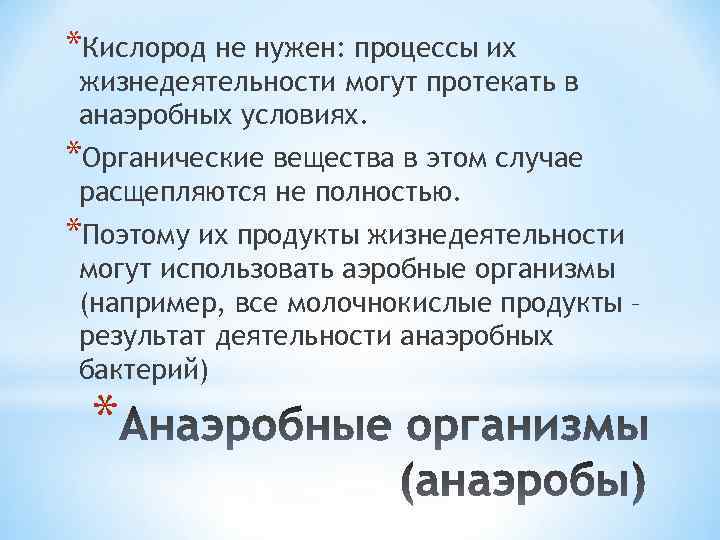 *Кислород не нужен: процессы их жизнедеятельности могут протекать в анаэробных условиях.

*Органические вещества в этом случае расщепляются не полностью.

*Поэтому их продукты жизнедеятельности могут использовать аэробные организмы (например, все молочнокислые продукты – результат деятельности анаэробных бактерий)

*Анаэробные организмы (анаэробы)